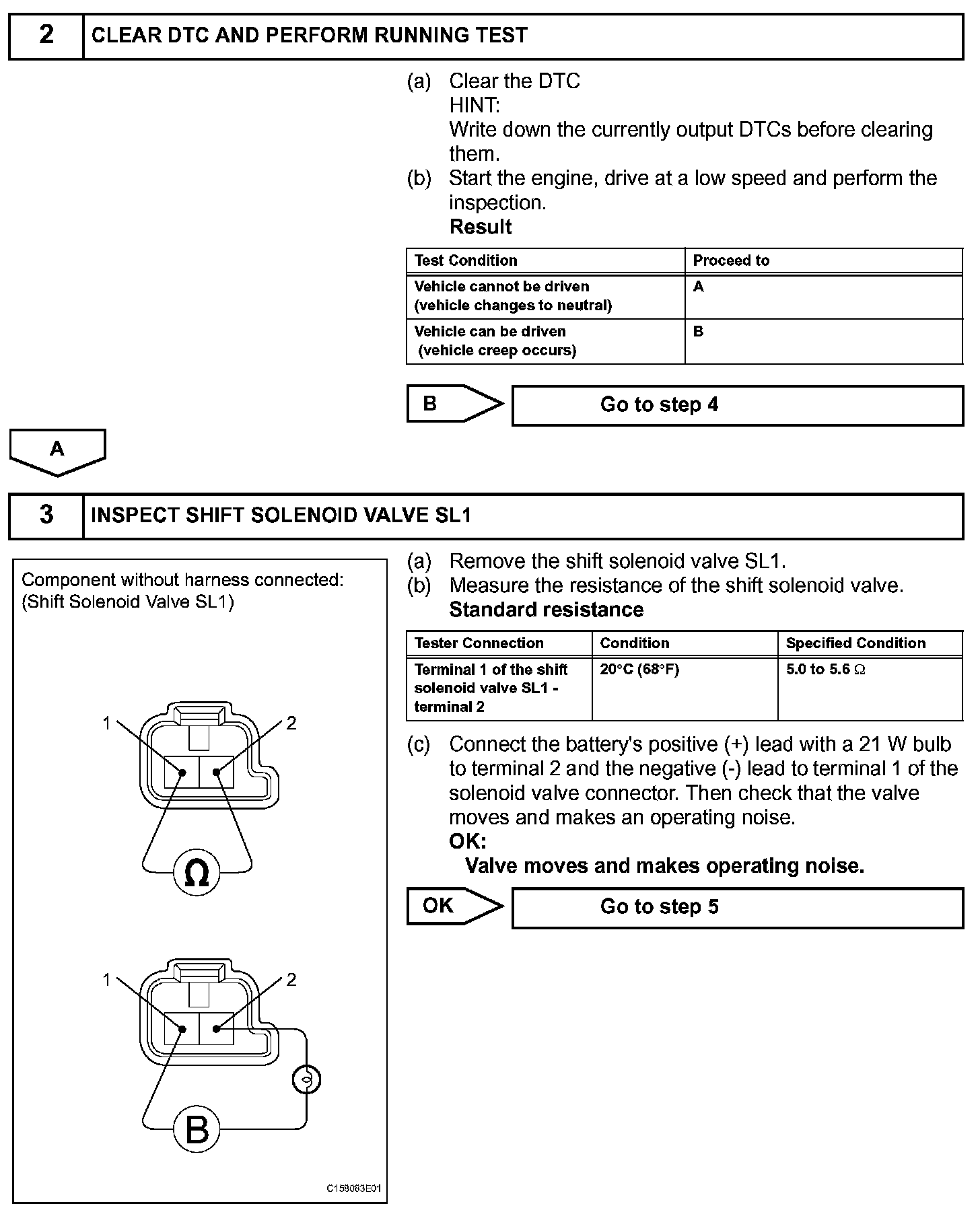 2 CLEAR DTC AND PERFORM RUNNING TEST

(a) Clear the DTC
HINT:
Write down the currently output DTCs before clearing them.
(b) Start the engine, drive at a low speed and perform the inspection.
Result

| Test Condition | Proceed to |
|---|---|
| Vehicle cannot be driven (vehicle changes to neutral) | A |
| Vehicle can be driven (vehicle creep occurs) | B |

B
Go to step 4

A

3 INSPECT SHIFT SOLENOID VALVE SL1

Component without harness connected:
(Shift Solenoid Valve SL1)

1 2

Ω

1 2

B

C158083E01

(a) Remove the shift solenoid valve SL1.
(b) Measure the resistance of the shift solenoid valve.
Standard resistance

| Tester Connection | Condition | Specified Condition |
|---|---|---|
| Terminal 1 of the shift solenoid valve SL1 - terminal 2 | 20°C (68°F) | 5.0 to 5.6 Ω |

(c) Connect the battery's positive (+) lead with a 21 W bulb to terminal 2 and the negative (-) lead to terminal 1 of the solenoid valve connector. Then check that the valve moves and makes an operating noise.
OK:
Valve moves and makes operating noise.

OK
Go to step 5